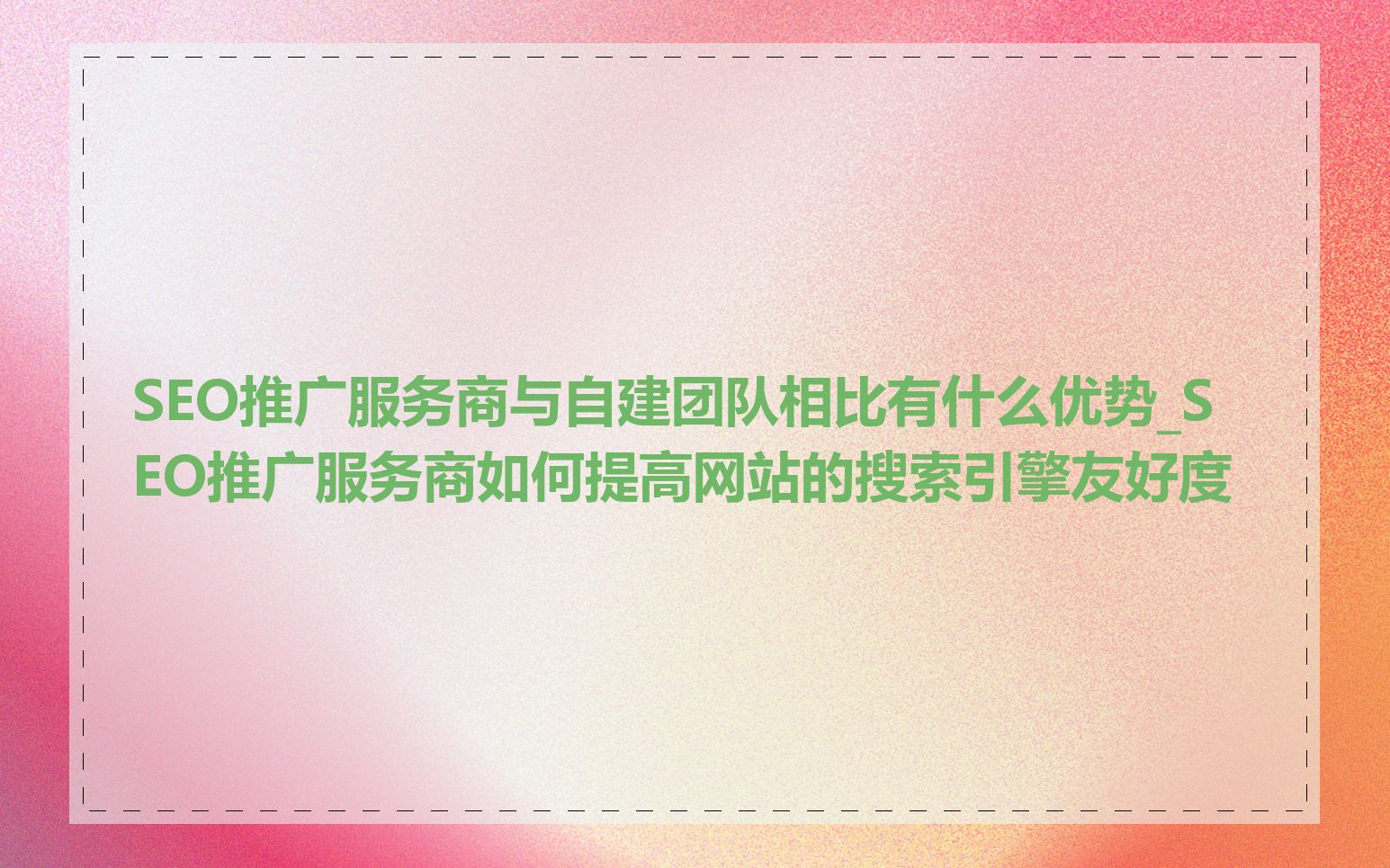 SEO推广服务商与自建团队相比有什么优势_SEO推广服务商如何提高网站的搜索引擎友好度